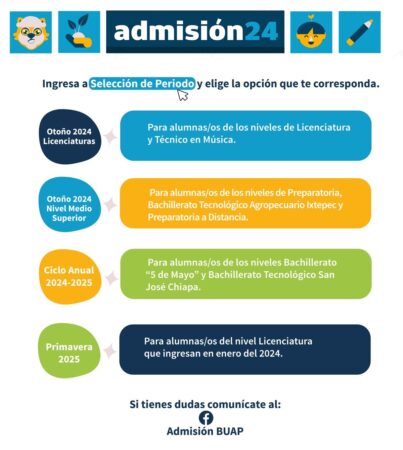 admisión24

Ingresa a Selección de Periodo y elige la opción que te corresponda.

Otoño 2024 Licenciaturas

Para alumnas/os de los niveles de Licenciatura y Técnico en Música.

Otoño 2024 Nivel Medio Superior

Para alumnas/os de los niveles de Preparatoria, Bachillerato Tecnológico Agropecuario Ixtepec y Preparatoria a Distancia.

Ciclo Anual 2024-2025

Para alumnas/os de los niveles Bachillerato "5 de Mayo" y Bachillerato Tecnológico San José Chiapa.

Primavera 2025

Para alumnas/os del nivel Licenciatura que ingresan en enero del 2024.

Si tienes dudas comunícate al:

Admisión BUAP